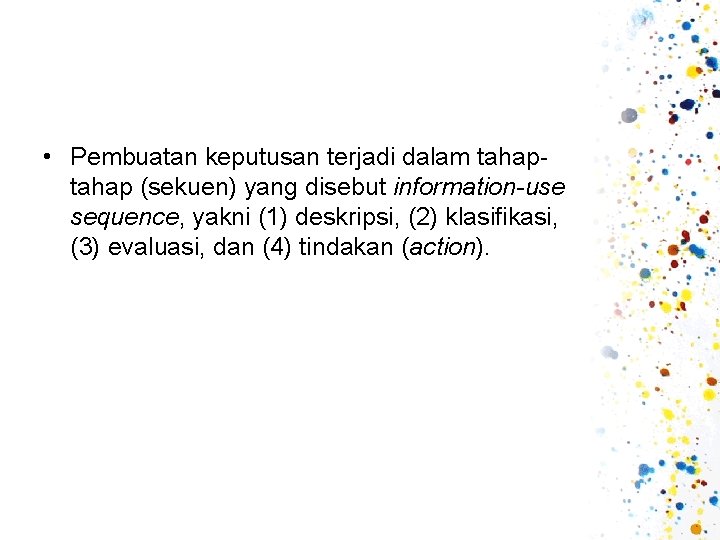 • Pembuatan keputusan terjadi dalam tahap-tahap (sekuen) yang disebut information-use sequence, yakni (1) deskripsi, (2) klasifikasi, (3) evaluasi, dan (4) tindakan (action).